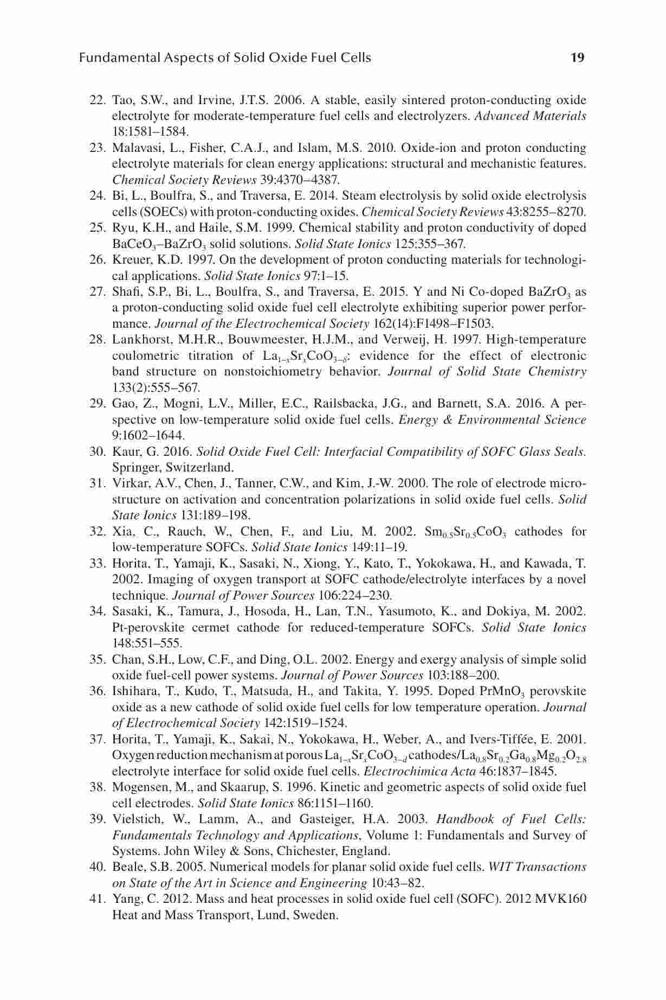 Fundamental Aspects of Solid Oxide Fuel Cells 19

22. Tao, S.W., and Irvine, J.T.S. 2006. A stable, easily sintered proton-conducting oxide electrolyte for moderate-temperature fuel cells and electrolyzers. Advanced Materials 18:1581–1584.

23. Malavasi, L., Fisher, C.A.J., and Islam, M.S. 2010. Oxide-ion and proton conducting electrolyte materials for clean energy applications: structural and mechanistic features. Chemical Society Reviews 39:4370–4387.

24. Bi, L., Boulfra, S., and Traversa, E. 2014. Steam electrolysis by solid oxide electrolysis cells (SOECs) with proton-conducting oxides. Chemical Society Reviews 43:8255–8270.

25. Ryu, K.H., and Haile, S.M. 1999. Chemical stability and proton conductivity of doped $BaCeO_3$–$BaZrO_3$ solid solutions. Solid State Ionics 125:355–367.

26. Kreuer, K.D. 1997. On the development of proton conducting materials for technological applications. Solid State Ionics 97:1–15.

27. Shafi, S.P., Bi, L., Boulfra, S., and Traversa, E. 2015. Y and Ni Co-doped $BaZrO_3$ as a proton-conducting solid oxide fuel cell electrolyte exhibiting superior power performance. Journal of the Electrochemical Society 162(14):F1498–F1503.

28. Lankhorst, M.H.R., Bouwmeester, H.J.M., and Verweij, H. 1997. High-temperature coulometric titration of $La_{1-x}Sr_xCoO_{3-\delta}$: evidence for the effect of electronic band structure on nonstoichiometry behavior. Journal of Solid State Chemistry 133(2):555–567.

29. Gao, Z., Mogni, L.V., Miller, E.C., Railsbacka, J.G., and Barnett, S.A. 2016. A perspective on low-temperature solid oxide fuel cells. Energy & Environmental Science 9:1602–1644.

30. Kaur, G. 2016. Solid Oxide Fuel Cell: Interfacial Compatibility of SOFC Glass Seals. Springer, Switzerland.

31. Virkar, A.V., Chen, J., Tanner, C.W., and Kim, J.-W. 2000. The role of electrode microstructure on activation and concentration polarizations in solid oxide fuel cells. Solid State Ionics 131:189–198.

32. Xia, C., Rauch, W., Chen, F., and Liu, M. 2002. $Sm_{0.5}Sr_{0.5}CoO_3$ cathodes for low-temperature SOFCs. Solid State Ionics 149:11–19.

33. Horita, T., Yamaji, K., Sasaki, N., Xiong, Y., Kato, T., Yokokawa, H., and Kawada, T. 2002. Imaging of oxygen transport at SOFC cathode/electrolyte interfaces by a novel technique. Journal of Power Sources 106:224–230.

34. Sasaki, K., Tamura, J., Hosoda, H., Lan, T.N., Yasumoto, K., and Dokiya, M. 2002. Pt-perovskite cermet cathode for reduced-temperature SOFCs. Solid State Ionics 148:551–555.

35. Chan, S.H., Low, C.F., and Ding, O.L. 2002. Energy and exergy analysis of simple solid oxide fuel-cell power systems. Journal of Power Sources 103:188–200.

36. Ishihara, T., Kudo, T., Matsuda, H., and Takita, Y. 1995. Doped $PrMnO_3$ perovskite oxide as a new cathode of solid oxide fuel cells for low temperature operation. Journal of Electrochemical Society 142:1519–1524.

37. Horita, T., Yamaji, K., Sakai, N., Yokokawa, H., Weber, A., and Ivers-Tiffée, E. 2001. Oxygen reduction mechanism at porous $La_{1-x}Sr_xCoO_{3-d}$ cathodes/$La_{0.8}Sr_{0.2}Ga_{0.8}Mg_{0.2}O_{2.8}$ electrolyte interface for solid oxide fuel cells. Electrochimica Acta 46:1837–1845.

38. Mogensen, M., and Skaarup, S. 1996. Kinetic and geometric aspects of solid oxide fuel cell electrodes. Solid State Ionics 86:1151–1160.

39. Vielstich, W., Lamm, A., and Gasteiger, H.A. 2003. Handbook of Fuel Cells: Fundamentals Technology and Applications, Volume 1: Fundamentals and Survey of Systems. John Wiley & Sons, Chichester, England.

40. Beale, S.B. 2005. Numerical models for planar solid oxide fuel cells. WIT Transactions on State of the Art in Science and Engineering 10:43–82.

41. Yang, C. 2012. Mass and heat processes in solid oxide fuel cell (SOFC). 2012 MVK160 Heat and Mass Transport, Lund, Sweden.